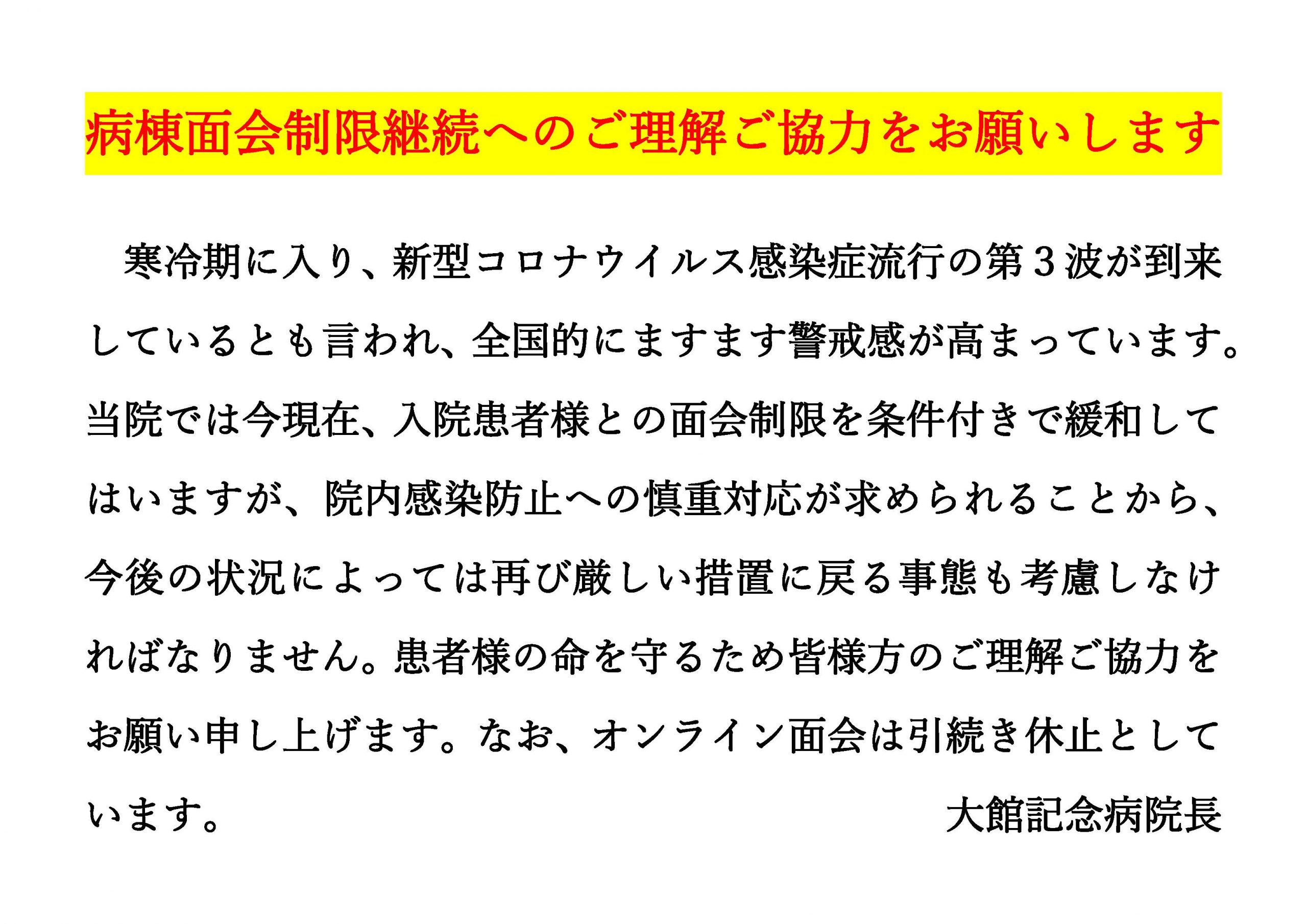 病棟面会制限継続へのご理解ご協力をお願いします

寒冷期に入り、新型コロナウイルス感染症流行の第３波が到来しているとも言われ、全国的にますます警戒感が高まっています。当院では今現在、入院患者様との面会制限を条件付きで緩和してはいますが、院内感染防止への慎重対応が求められることから、今後の状況によっては再び厳しい措置に戻る事態も考慮しなければなりません。患者様の命を守るため皆様方のご理解ご協力をお願い申し上げます。なお、オンライン面会は引続き休止としています。

大館記念病院長